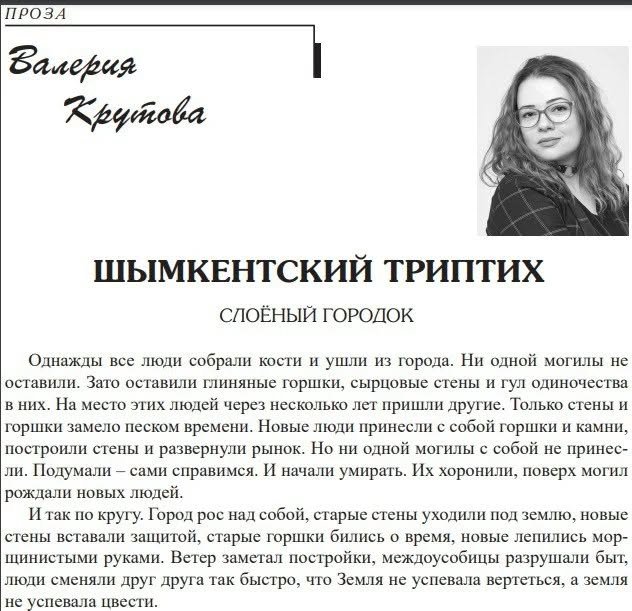 ПРОЗА

Валерия Крутова

ШЫМКЕНТСКИЙ ТРИПТИХ

СЛОЁНЫЙ ГОРОДОК

Однажды все люди собрали кости и ушли из города. Ни одной могилы не оставили. Зато оставили глиняные горшки, сырцовые стены и гул одиночества в них. На место этих людей через несколько лет пришли другие. Только стены и горшки замело песком времени. Новые люди принесли с собой горшки и камни, построили стены и развернули рынок. Но ни одной могилы с собой не принесли. Подумали – сами справимся. И начали умирать. Их хоронили, поверх могил рождали новых людей.

И так по кругу. Город рос над собой, старые стены уходили под землю, новые стены вставали защитой, старые горшки бились о время, новые лепились морщинистыми руками. Ветер заметал постройки, междоусобицы разрушали быт, люди сменяли друг друга так быстро, что Земля не успевала вертеться, а земля не успевала цвести.